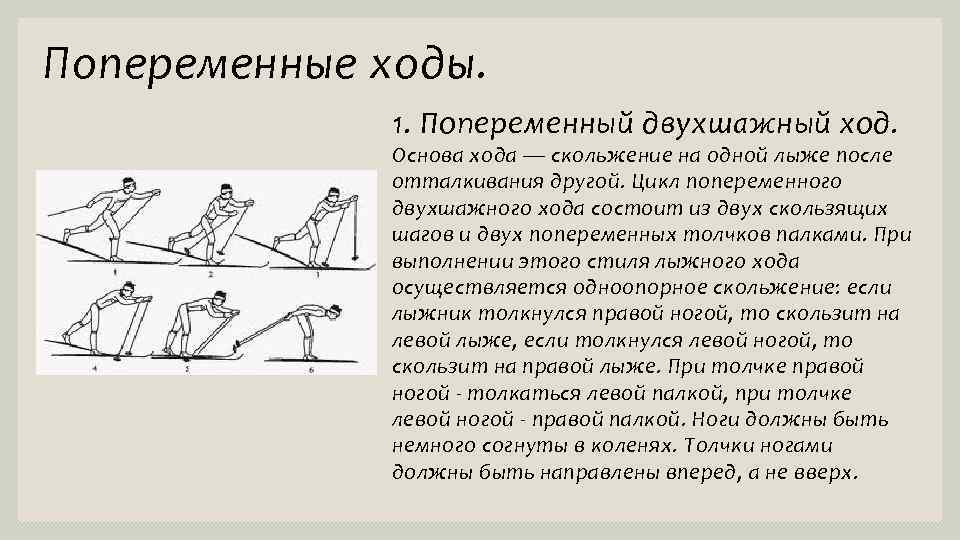 Попеременные ходы.

1. Попеременный двухшажный ход.

Основа хода — скольжение на одной лыже после отталкивания другой. Цикл попеременного двухшажного хода состоит из двух скользящих шагов и двух попеременных толчков палками. При выполнении этого стиля лыжного хода осуществляется одноопорное скольжение: если лыжник толкнулся правой ногой, то скользит на левой лыже, если толкнулся левой ногой, то скользит на правой лыже. При толчке правой ногой - толкаться левой палкой, при толчке левой ногой - правой палкой. Ноги должны быть немного согнуты в коленях. Толчки ногами должны быть направлены вперед, а не вверх.

1

2

3

4

5

6